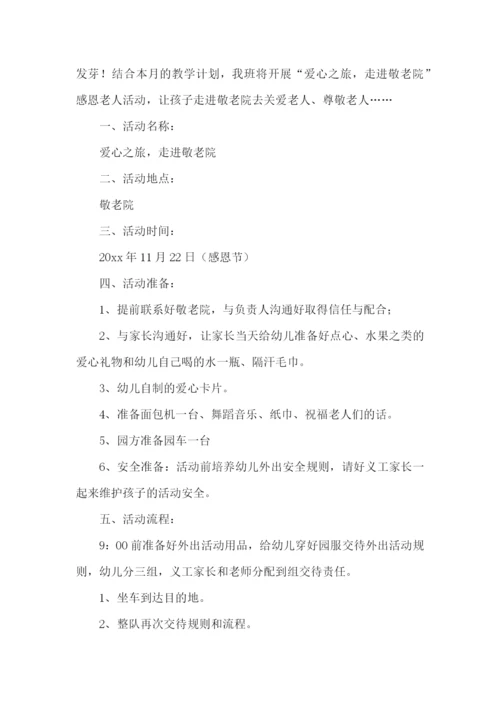 发芽！结合本月的教学计划，我班将开展“爱心之旅，走进敬老院”感恩老人活动，让孩子走进敬老院去关爱老人、尊敬老人……

一、活动名称：

爱心之旅，走进敬老院

二、活动地点：

敬老院

三、活动时间：

20xx 年 11 月 22 日（感恩节）

四、活动准备：

1、提前联系好敬老院，与负责人沟通好取得信任与配合；

2、与家长沟通好，让家长当天给幼儿准备好点心、水果之类的爱心礼物和幼儿自己喝的水一瓶、隔汗毛巾。

3、幼儿自制的爱心卡片。

4、准备面包机一台、舞蹈音乐、纸巾、祝福老人们的话。

5、园方准备园车一台

6、安全准备：活动前培养幼儿外出安全规则，请好义工家长一起来维护孩子的活动安全。

五、活动流程：

9：00 前准备好外出活动用品，给幼儿穿好园服交待外出活动规则，幼儿分三组，义工家长和老师分配到组交待责任。

1、坐车到达目的地。

2、整队再次交待规则和流程。